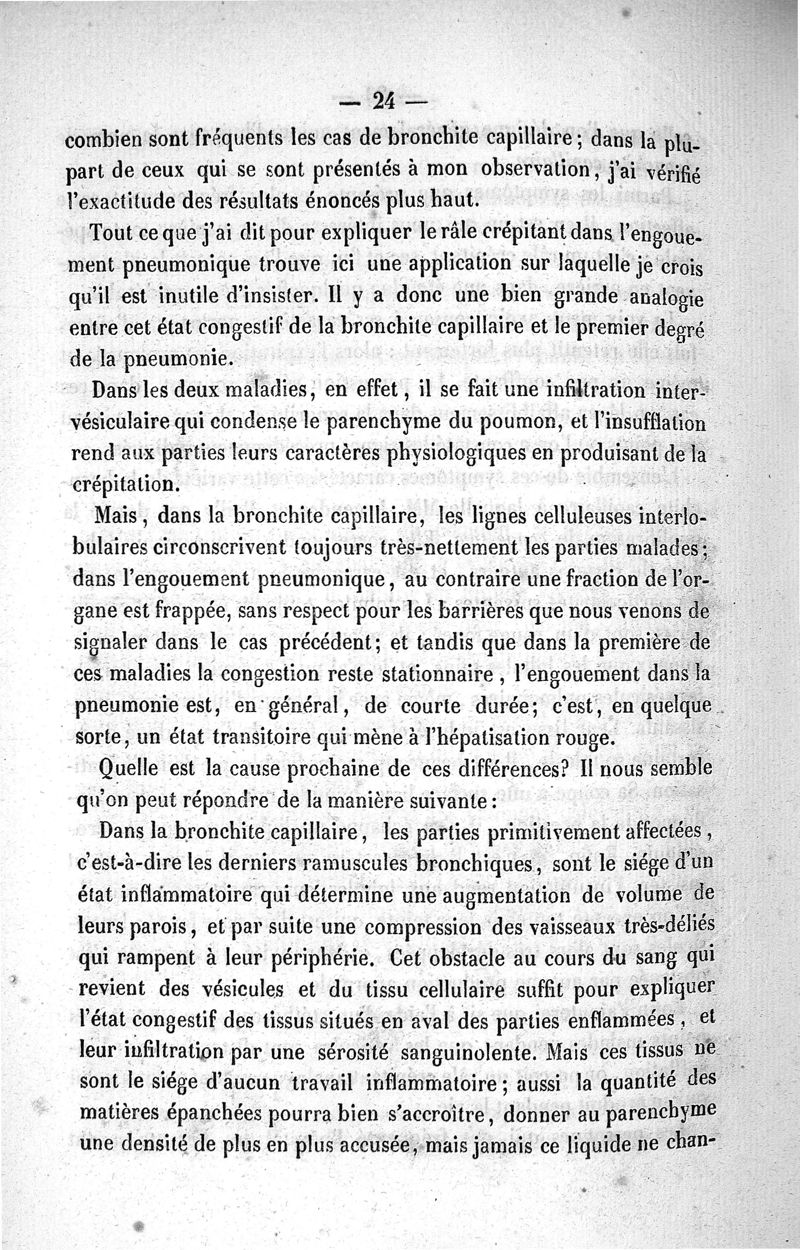 — 24 —

combien sont fréquents les cas de bronchite capillaire; dans la plupart de ceux qui se sont présentés à mon observation, j'ai vérifié l'exactitude des résultats énoncés plus haut.

Tout ce que j'ai dit pour expliquer le râle crépitant dans l'engouement pneumonique trouve ici une application sur laquelle je crois qu'il est inutile d'insister. Il y a donc une bien grande analogie entre cet état congestif de la bronchite capillaire et le premier degré de la pneumonie.

Dans les deux maladies, en effet, il se fait une infiltration intervésiculaire qui condense le parenchyme du poumon, et l'insufflation rend aux parties leurs caractères physiologiques en produisant de la crépitation.

Mais, dans la bronchite capillaire, les lignes celluleuses interlobulaires circonscrivent toujours très-nettement les parties malades; dans l'engouement pneumonique, au contraire une fraction de l'organe est frappée, sans respect pour les barrières que nous venons de signaler dans le cas précédent; et tandis que dans la première de ces maladies la congestion reste stationnaire, l'engouement dans la pneumonie est, en général, de courte durée; c'est, en quelque sorte, un état transitoire qui mène à l'hépatisation rouge.

Quelle est la cause prochaine de ces différences? Il nous semble qu'on peut répondre de la manière suivante:

Dans la bronchite capillaire, les parties primitivement affectées, c'est-à-dire les derniers ramuscules bronchiques, sont le siége d'un état inflammatoire qui détermine une augmentation de volume de leurs parois, et par suite une compression des vaisseaux très-déliés qui rampent à leur périphérie. Cet obstacle au cours du sang qui revient des vésicules et du tissu cellulaire suffit pour expliquer l'état congestif des tissus situés en aval des parties enflammées, et leur infiltration par une sérosité sanguinolente. Mais ces tissus ne sont le siége d'aucun travail inflammatoire; aussi la quantité des matières épanchées pourra bien s'accroître, donner au parenchyme une densité de plus en plus accusée, mais jamais ce liquide ne chan-